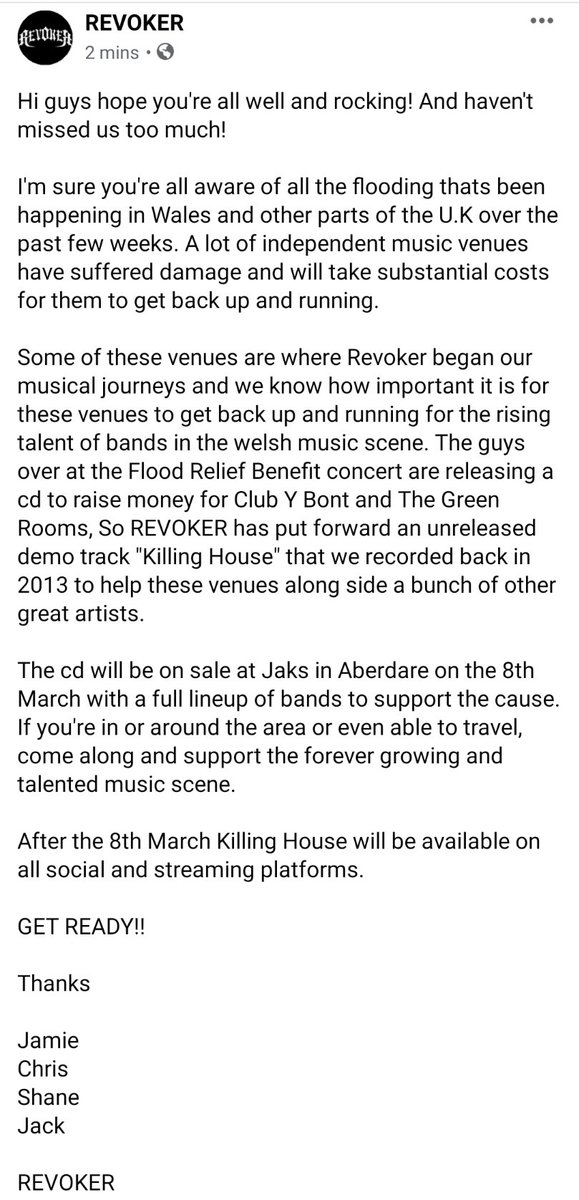 REVOKER

REVOKER
2 mins •

Hi guys hope you're all well and rocking! And haven't missed us too much!

I'm sure you're all aware of all the flooding thats been happening in Wales and other parts of the U.K over the past few weeks. A lot of independent music venues have suffered damage and will take substantial costs for them to get back up and running.

Some of these venues are where Revoker began our musical journeys and we know how important it is for these venues to get back up and running for the rising talent of bands in the welsh music scene. The guys over at the Flood Relief Benefit concert are releasing a cd to raise money for Club Y Bont and The Green Rooms, So REVOKER has put forward an unreleased demo track "Killing House" that we recorded back in 2013 to help these venues along side a bunch of other great artists.

The cd will be on sale at Jaks in Aberdare on the 8th March with a full lineup of bands to support the cause. If you're in or around the area or even able to travel, come along and support the forever growing and talented music scene.

After the 8th March Killing House will be available on all social and streaming platforms.

GET READY!!

Thanks

Jamie
Chris
Shane
Jack

REVOKER